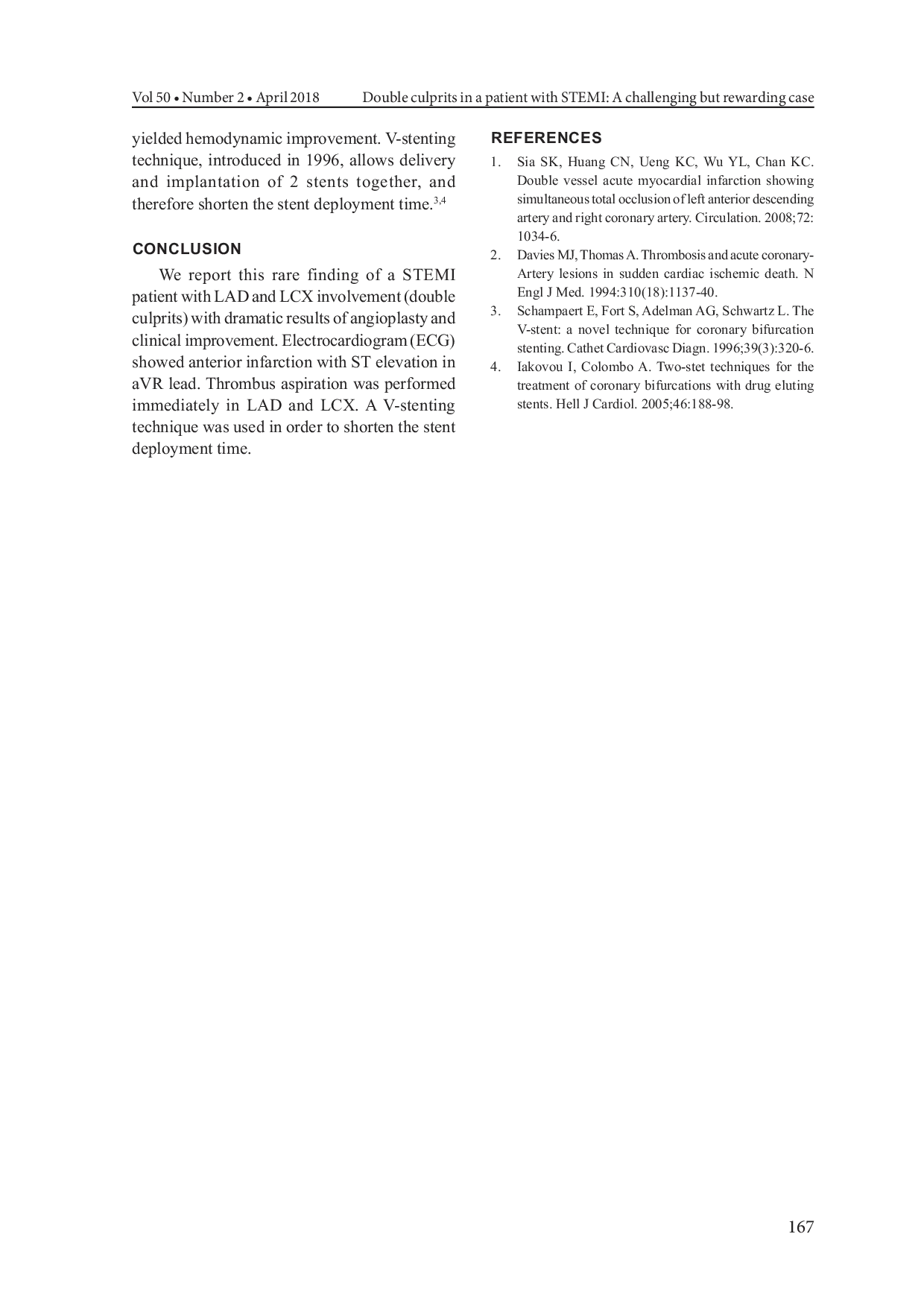 Vol 50 • Number 2 • April 2018 Double culprits in a patient with STEMI: A challenging but rewarding case

yielded hemodynamic improvement. V-stenting technique, introduced in 1996, allows delivery and implantation of 2 stents together, and therefore shorten the stent deployment time.$^{3,4}$

CONCLUSION

We report this rare finding of a STEMI patient with LAD and LCX involvement (double culprits) with dramatic results of angioplasty and clinical improvement. Electrocardiogram (ECG) showed anterior infarction with ST elevation in aVR lead. Thrombus aspiration was performed immediately in LAD and LCX. A V-stenting technique was used in order to shorten the stent deployment time.

REFERENCES

1. Sia SK, Huang CN, Ueng KC, Wu YL, Chan KC. Double vessel acute myocardial infarction showing simultaneous total occlusion of left anterior descending artery and right coronary artery. Circulation. 2008;72: 1034-6.
2. Davies MJ, Thomas A. Thrombosis and acute coronary-Artery lesions in sudden cardiac ischemic death. N Engl J Med. 1994:310(18):1137-40.
3. Schampaert E, Fort S, Adelman AG, Schwartz L. The V-stent: a novel technique for coronary bifurcation stenting. Cathet Cardiovasc Diagn. 1996;39(3):320-6.
4. Iakovou I, Colombo A. Two-stet techniques for the treatment of coronary bifurcations with drug eluting stents. Hell J Cardiol. 2005;46:188-98.

167